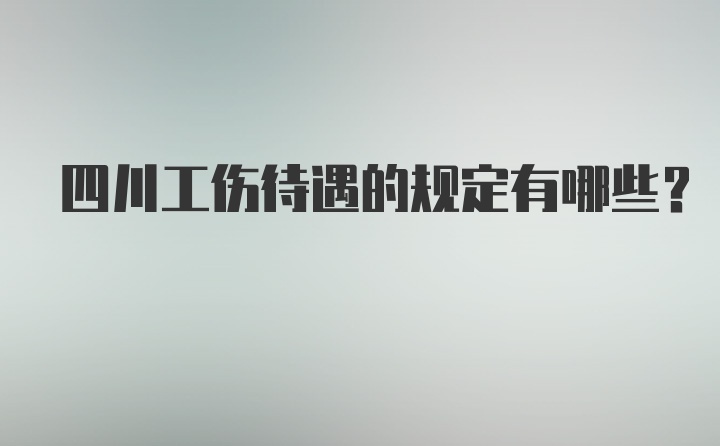 四川工伤待遇的规定有哪些？